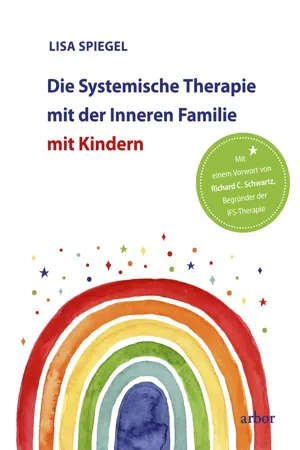 LISA SPIEGEL

Die Systemische Therapie mit der Inneren Familie mit Kindern

Mit einem Vorwort von Richard C. Schwartz, Begründer der IFS-Therapie

arbor